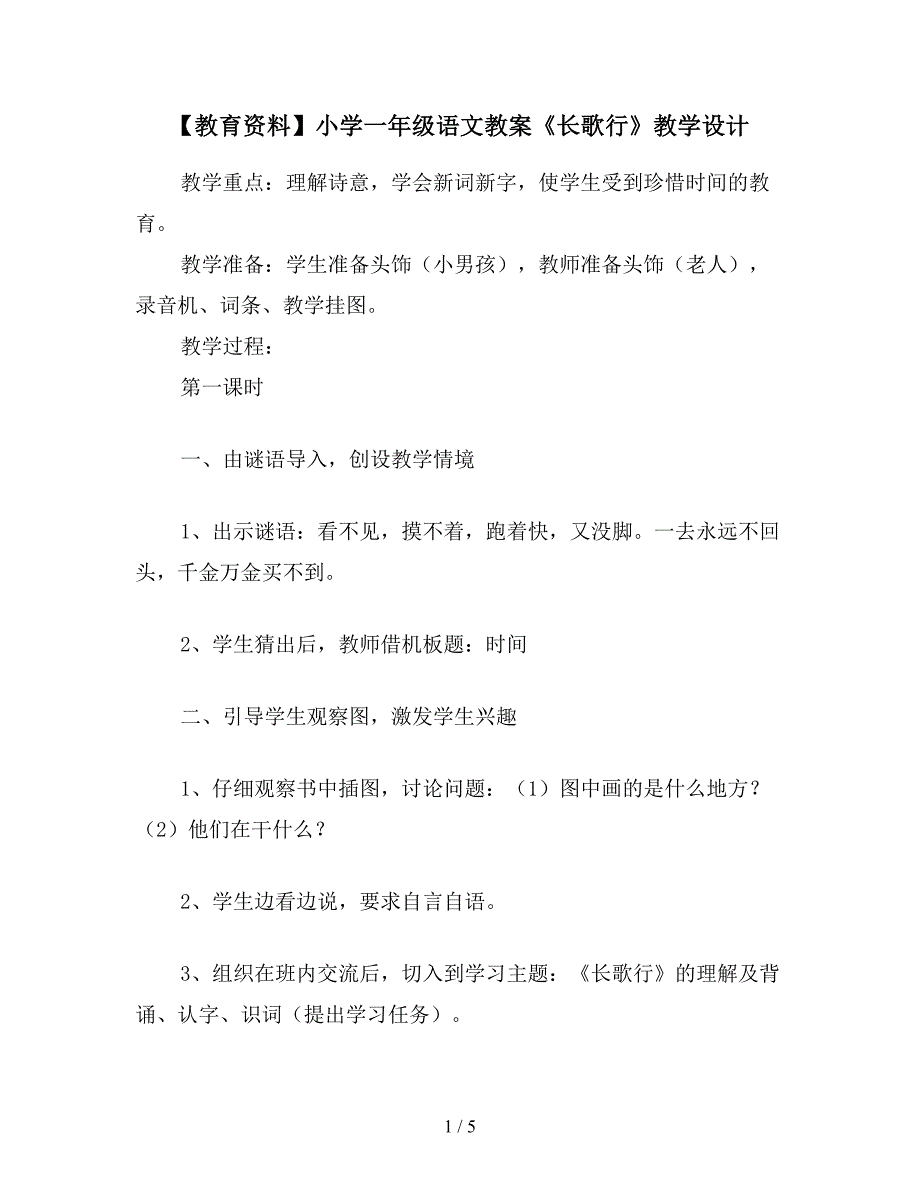 【教育资料】小学一年级语文教案《长歌行》教学设计

教学重点：理解诗意，学会新词新字，使学生受到珍惜时间的教育。

教学准备：学生准备头饰（小男孩），教师准备头饰（老人），录音机、词条、教学挂图。

教学过程：

第一课时

一、由谜语导入，创设教学情境

1、出示谜语：看不见，摸不着，跑着快，又没脚。一去永远不回头，千金万金买不到。

2、学生猜出后，教师借机板题：时间

二、引导学生观察图，激发学生兴趣

1、仔细观察书中插图，讨论问题：（1）图中画的是什么地方？（2）他们在干什么？

2、学生边看边说，要求自言自语。

3、组织在班内交流后，切入到学习主题：《长歌行》的理解及背诵、认字、识词（提出学习任务）。

1 / 5